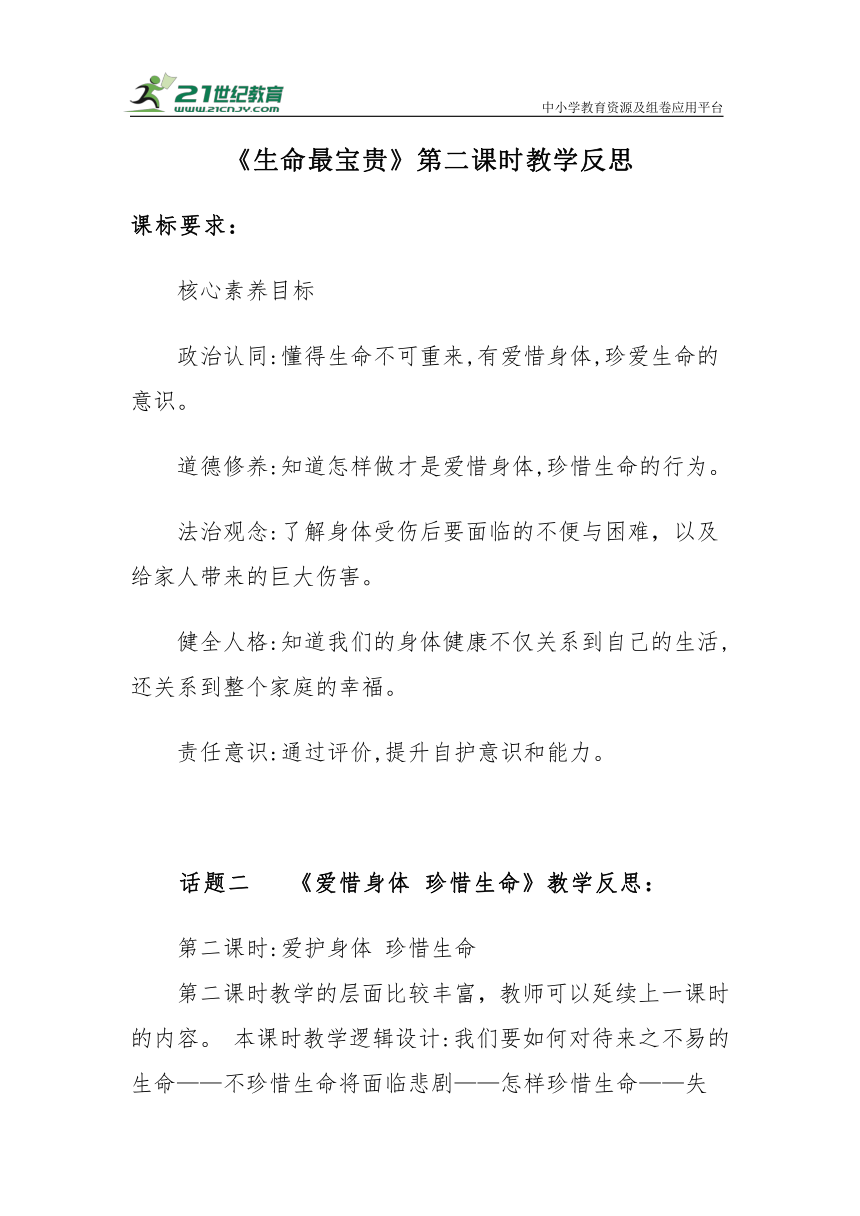 21世纪教育
www.21cnjy.com
中小学教育资源及组卷应用平台

《生命最宝贵》第二课时教学反思

课标要求：

核心素养目标

政治认同:懂得生命不可重来,有爱惜身体,珍爱生命的意识。

道德修养:知道怎样做才是爱惜身体,珍惜生命的行为。

法治观念:了解身体受伤后要面临的不便与困难，以及给家人带来的巨大伤害。

健全人格:知道我们的身体健康不仅关系到自己的生活,还关系到整个家庭的幸福。

责任意识:通过评价,提升自护意识和能力。

话题二 《爱惜身体 珍惜生命》教学反思：

第二课时:爱护身体 珍惜生命

第二课时教学的层面比较丰富，教师可以延续上一课时的内容。 本课时教学逻辑设计:我们要如何对待来之不易的生命——不珍惜生命将面临悲剧——怎样珍惜生命——失